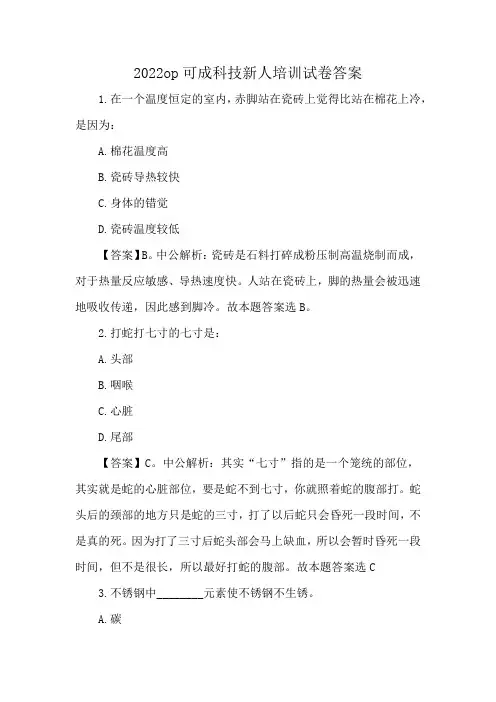 2022op 可成科技新人培训试卷答案

1. 在一个温度恒定的室内，赤脚站在瓷砖上觉得比站在棉花上冷，是因为：

A. 棉花温度高

B. 瓷砖导热较快

C. 身体的错觉

D. 瓷砖温度较低

【答案】B。中公解析：瓷砖是石料打碎成粉压制高温烧制而成，对于热量反应敏感、导热速度快。人站在瓷砖上，脚的热量会被迅速地吸收传递，因此感到脚冷。故本题答案选 B。

2. 打蛇打七寸的七寸是：

A. 头部

B. 咽喉

C. 心脏

D. 尾部

【答案】C。中公解析：其实“七寸”指的是一个笼统的部位，其实就是蛇的心脏部位，要是蛇不到七寸，你就照着蛇的腹部打。蛇头后的颈部的地方只是蛇的三寸，打了以后蛇只会昏死一段时间，不是真的死。因为打了三寸后蛇头部会马上缺血，所以会暂时昏死一段时间，但不是很长，所以最好打蛇的腹部。故本题答案选 C

3. 不锈钢中________元素使不锈钢不生锈。

A. 碳